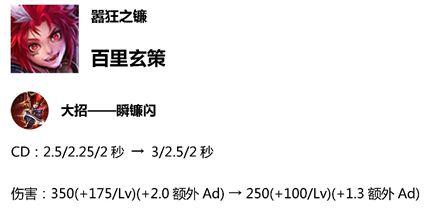 嚣狂之镰

百里玄策

大招——瞬镰闪

CD：2.5/2.25/2 秒 → 3/2.5/2 秒

伤害：350(+175/Lv)(+2.0 额外 Ad) → 250(+100/Lv)(+1.3 额外 Ad)